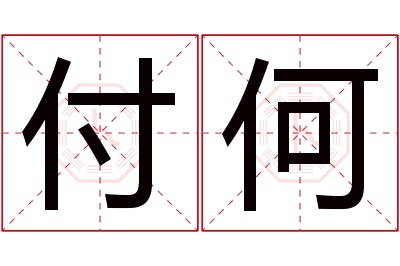 付何